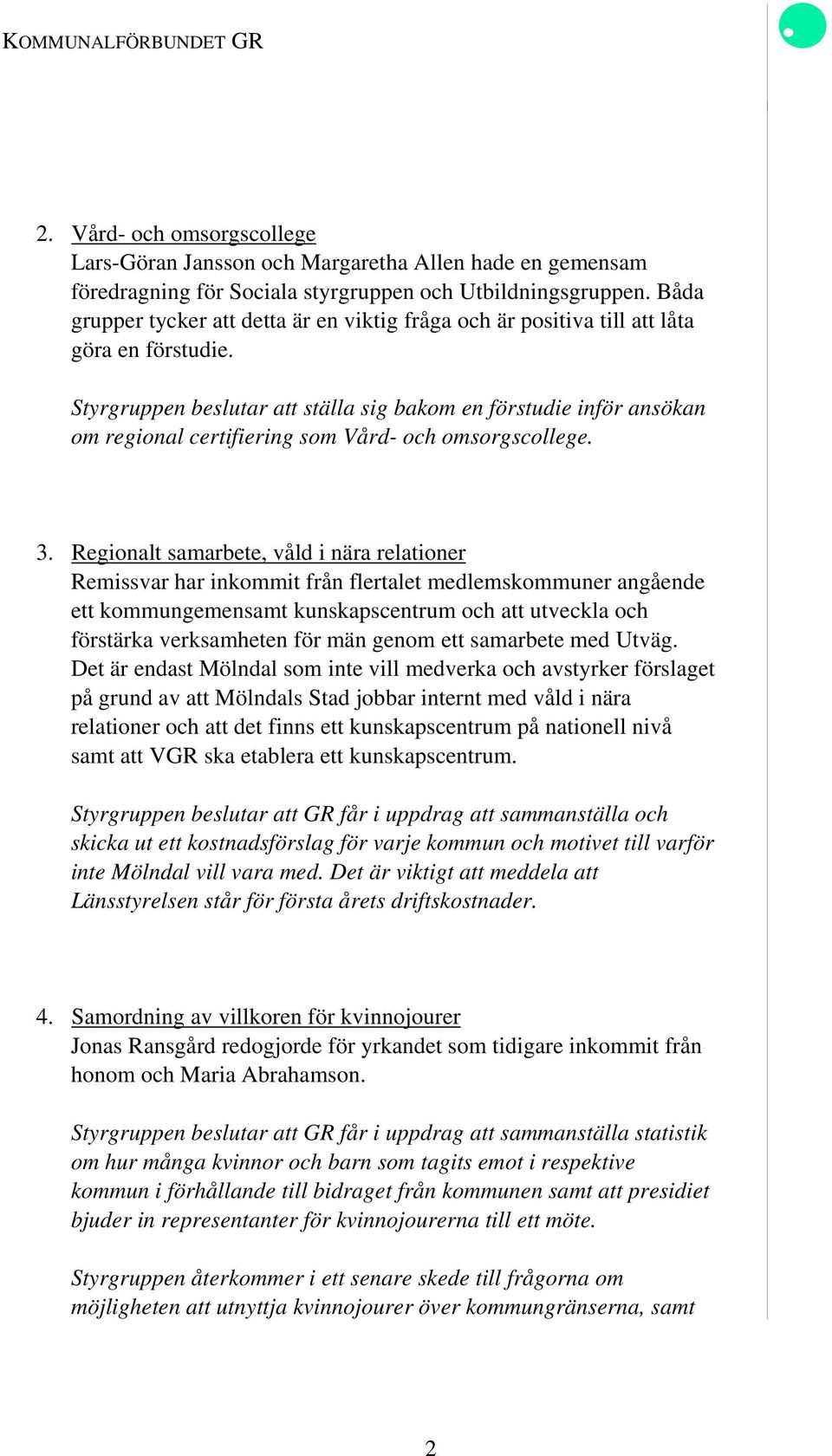 KOMMUNALFÖRBUNDET GR

2. Vård- och omsorgscollege
Lars-Göran Jansson och Margaretha Allen hade en gemensam föredragning för Sociala styrgruppen och Utbildningsgruppen. Båda grupper tycker att detta är en viktig fråga och är positiva till att låta göra en förstudie.

Styrgruppen beslutar att ställa sig bakom en förstudie inför ansökan om regional certifiering som Vård- och omsorgscollege.

3. Regionalt samarbete, våld i nära relationer
Remissvar har inkommit från flertalet medlemskommuner angående ett kommungemensamt kunskapscentrum och att utveckla och förstärka verksamheten för män genom ett samarbete med Utväg. Det är endast Mölndal som inte vill medverka och avstyrker förslaget på grund av att Mölndals Stad jobbar internt med våld i nära relationer och att det finns ett kunskapscentrum på nationell nivå samt att VGR ska etablera ett kunskapscentrum.

Styrgruppen beslutar att GR får i uppdrag att sammanställa och skicka ut ett kostnadsförslag för varje kommun och motivet till varför inte Mölndal vill vara med. Det är viktigt att meddela att Länsstyrelsen står för första årets driftskostnader.

4. Samordning av villkoren för kvinnojourer
Jonas Ransgård redogjorde för yrkandet som tidigare inkommit från honom och Maria Abrahamson.

Styrgruppen beslutar att GR får i uppdrag att sammanställa statistik om hur många kvinnor och barn som tagits emot i respektive kommun i förhållande till bidraget från kommunen samt att presidiet bjuder in representanter för kvinnojourerna till ett möte.

Styrgruppen återkommer i ett senare skede till frågorna om möjligheten att utnyttja kvinnojourer över kommungränserna, samt

2